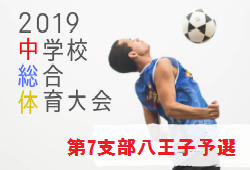 2019
中学校
総合
体育大会

第7支部八王子予選